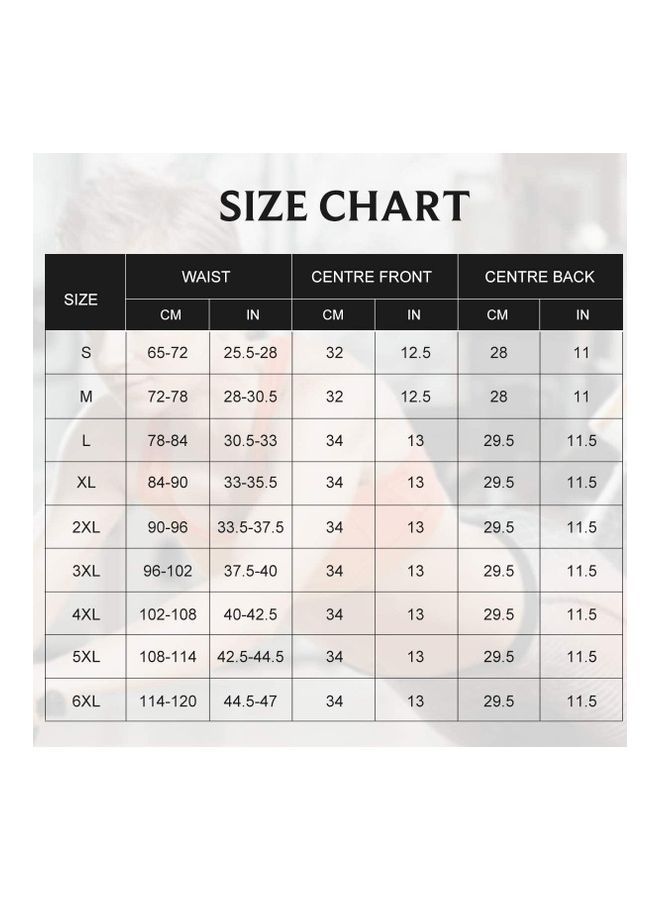 SIZE CHART

| SIZE | WAIST CM | WAIST IN | CENTRE FRONT CM | CENTRE FRONT IN | CENTRE BACK CM | CENTRE BACK IN |
|---|---|---|---|---|---|---|
| S | 65-72 | 25.5-28 | 32 | 12.5 | 28 | 11 |
| M | 72-78 | 28-30.5 | 32 | 12.5 | 28 | 11 |
| L | 78-84 | 30.5-33 | 34 | 13 | 29.5 | 11.5 |
| XL | 84-90 | 33-35.5 | 34 | 13 | 29.5 | 11.5 |
| 2XL | 90-96 | 33.5-37.5 | 34 | 13 | 29.5 | 11.5 |
| 3XL | 96-102 | 37.5-40 | 34 | 13 | 29.5 | 11.5 |
| 4XL | 102-108 | 40-42.5 | 34 | 13 | 29.5 | 11.5 |
| 5XL | 108-114 | 42.5-44.5 | 34 | 13 | 29.5 | 11.5 |
| 6XL | 114-120 | 44.5-47 | 34 | 13 | 29.5 | 11.5 |